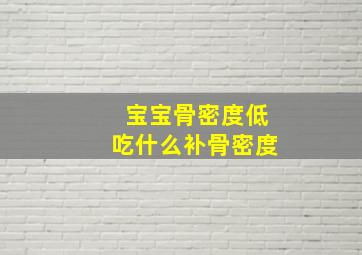 宝宝骨密度低
吃什么补骨密度